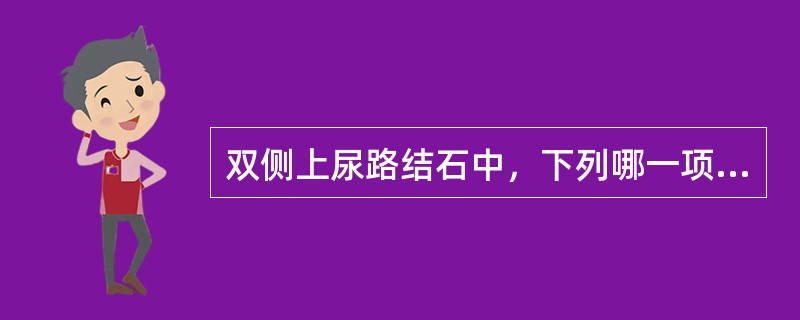 双侧上尿路结石中，下列哪一项...